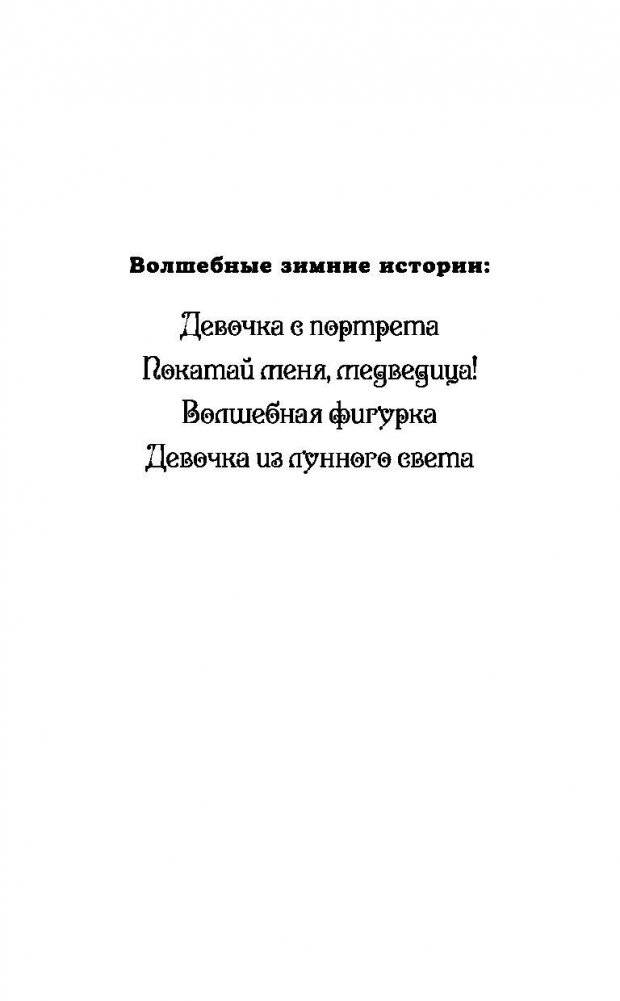 Волшебные зимние истории:

Девочка с портрета
Покатай меня, медведица!
Волшебная фигурка
Девочка из лунного света